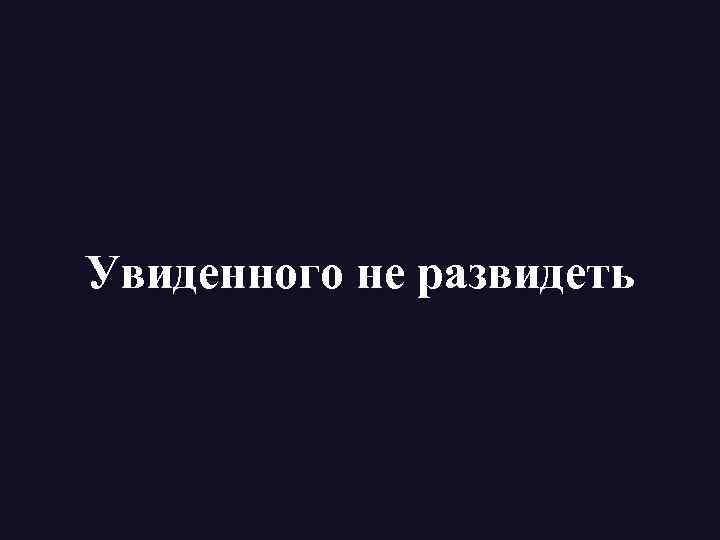 Увиденного не развидеть